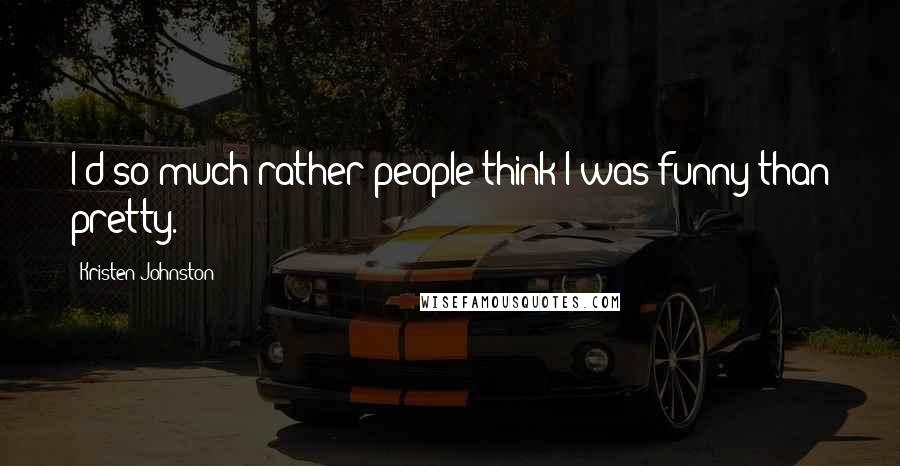 I'd so much rather people think I was funny than pretty.

Kristen Johnston

WISEFAMOUSQUOTES.COM